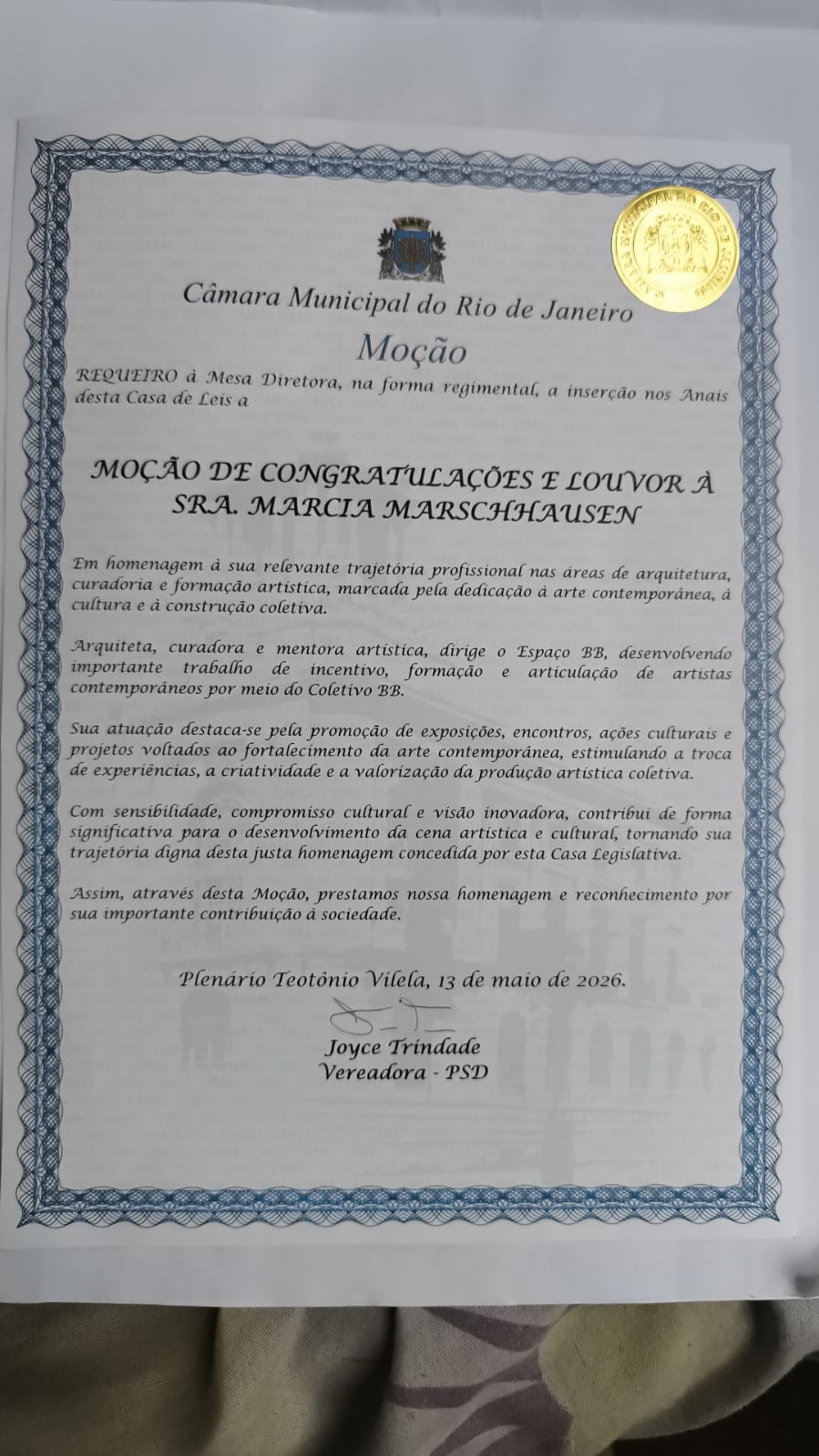 CÂMARA MUNICIPAL DO RIO DE JANEIRO

Câmara Municipal do Rio de Janeiro

Moção

REQUEIRO à Mesa Diretora, na forma regimental, a inserção nos Anais desta Casa de Leis a

MOÇÃO DE CONGRATULAÇÕES E LOUVOR À SRA. MARCIA MARSCHHAUSEN

Em homenagem à sua relevante trajetória profissional nas áreas de arquitetura, curadoria e formação artística, marcada pela dedicação à arte contemporânea, à cultura e à construção coletiva.

Arquiteta, curadora e mentora artística, dirige o Espaço BB, desenvolvendo importante trabalho de incentivo, formação e articulação de artistas contemporâneos por meio do Coletivo BB.

Sua atuação destaca-se pela promoção de exposições, encontros, ações culturais e projetos voltados ao fortalecimento da arte contemporânea, estimulando a troca de experiências, a criatividade e a valorização da produção artística coletiva.

Com sensibilidade, compromisso cultural e visão inovadora, contribui de forma significativa para o desenvolvimento da cena artística e cultural, tornando sua trajetória digna desta justa homenagem concedida por esta Casa Legislativa.

Assim, através desta Moção, prestamos nossa homenagem e reconhecimento por sua importante contribuição à sociedade.

Plenário Teotônio Vilela, 13 de maio de 2026.

Joyce Trindade
Vereadora - PSD